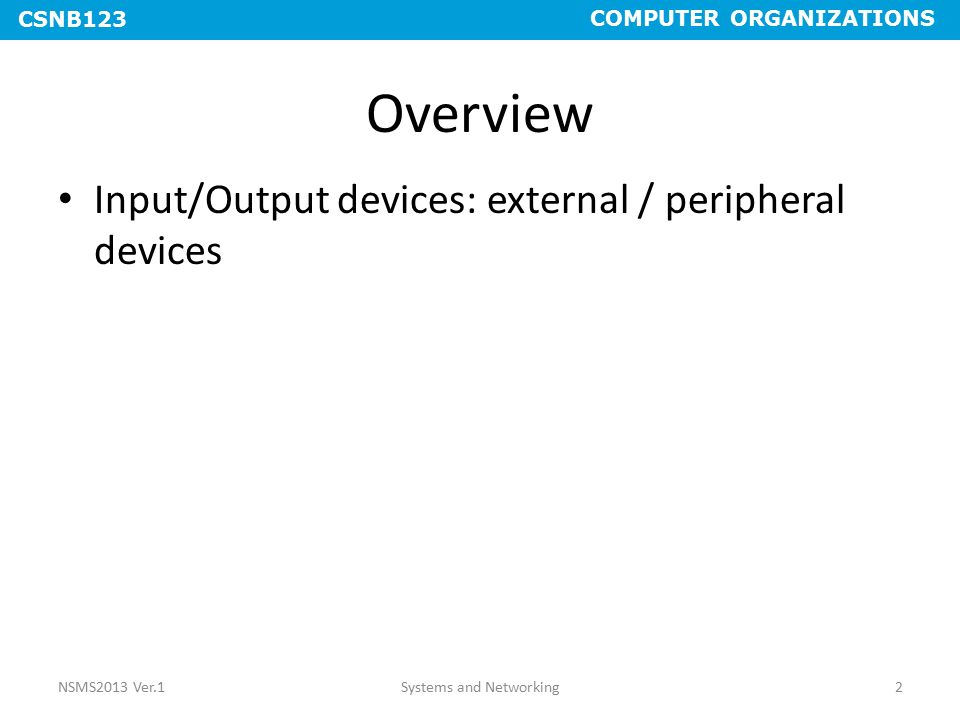 CSNB123 COMPUTER ORGANIZATIONS

Overview

• Input/Output devices: external / peripheral devices

NSMS2013 Ver.1 Systems and Networking 2